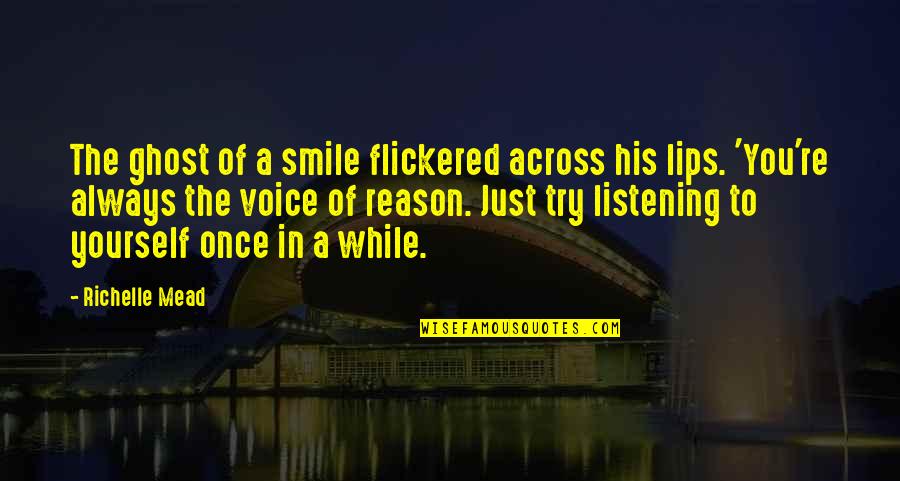 The ghost of a smile flickered across his lips. 'You're always the voice of reason. Just try listening to yourself once in a while.

- Richelle Mead

WISEFAMOUSQUOTES.COM